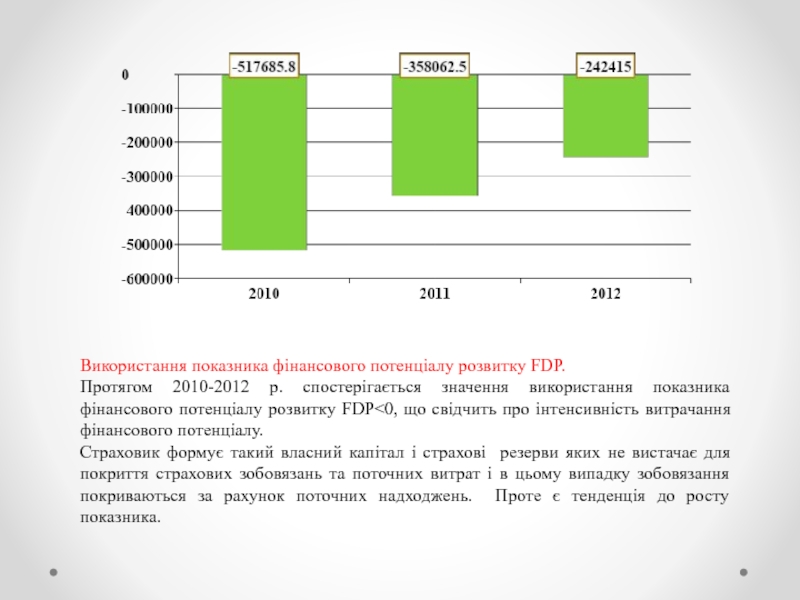 -517685.8
-358062.5
-242415
0
-100000
-200000
-300000
400000
-500000
-600000
2010
2011
2012

Використання показника фінансового потенціалу розвитку FDP.

Протягом 2010-2012 р. спостерігається значення використання показника фінансового потенціалу розвитку FDP<0, що свідчить про інтенсивність витрачання фінансового потенціалу.

Страховик формує такий власний капітал і страхові резерви яких не вистачає для покриття страхових зобовязань та поточних витрат і в цьому випадку зобовязання покриваються за рахунок поточних надходжень. Проте є тенденція до росту показника.